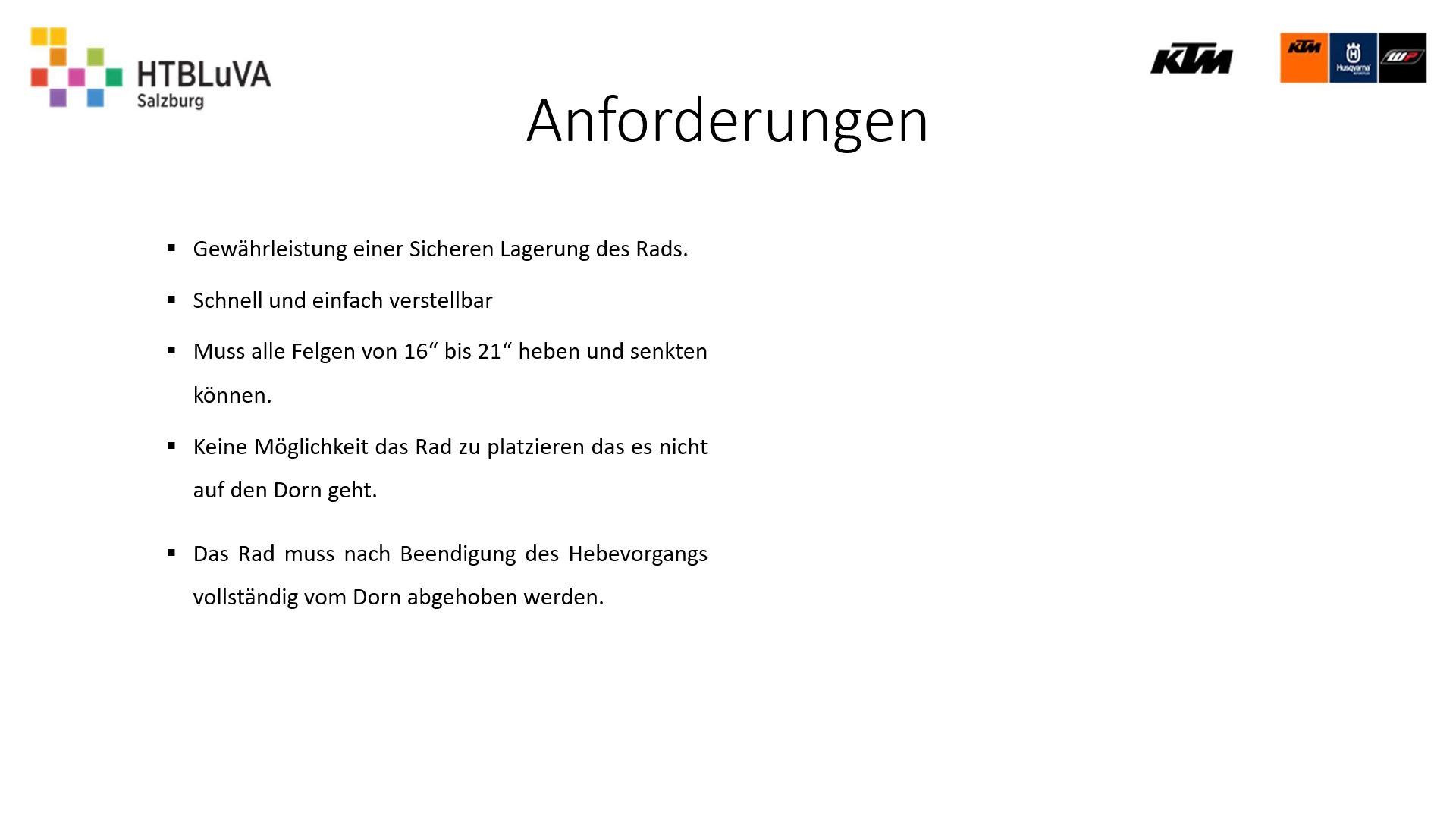 HTBLuVA
Salzburg

KTM

KTM Husqvarna WP

Anforderungen

▪ Gewährleistung einer Sicheren Lagerung des Rads.

▪ Schnell und einfach verstellbar

▪ Muss alle Felgen von 16“ bis 21“ heben und senkten können.

▪ Keine Möglichkeit das Rad zu platzieren das es nicht auf den Dorn geht.

▪ Das Rad muss nach Beendigung des Hebevorgangs vollständig vom Dorn abgehoben werden.